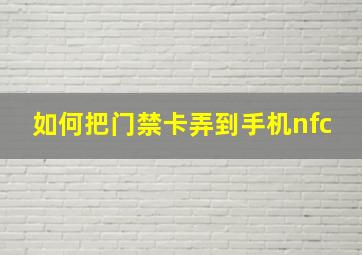 如何把门禁卡弄到手机nfc